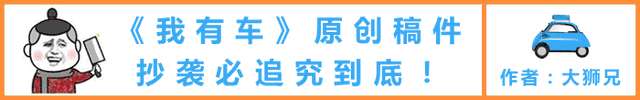 《我有车》原创稿件
抄袭必追究到底！

作者：大狮兄